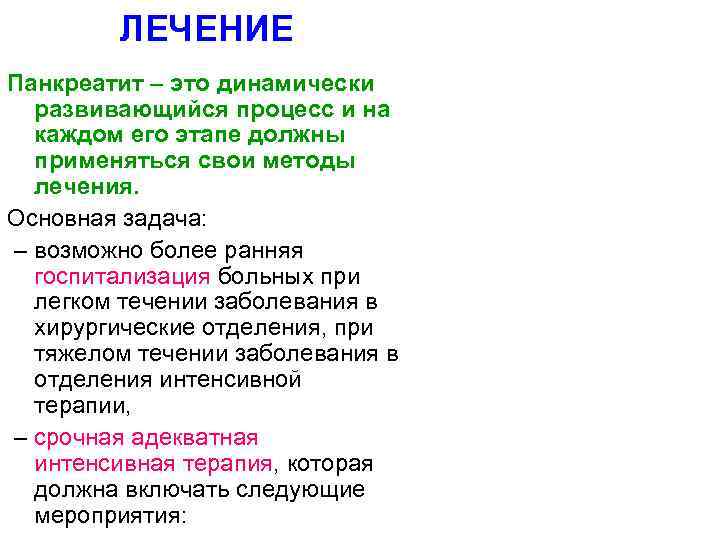 ЛЕЧЕНИЕ

Панкреатит – это динамически развивающийся процесс и на каждом его этапе должны применяться свои методы лечения.

Основная задача:

– возможно более ранняя госпитализация больных при легком течении заболевания в хирургические отделения, при тяжелом течении заболевания в отделения интенсивной терапии,

– срочная адекватная интенсивная терапия, которая должна включать следующие мероприятия: